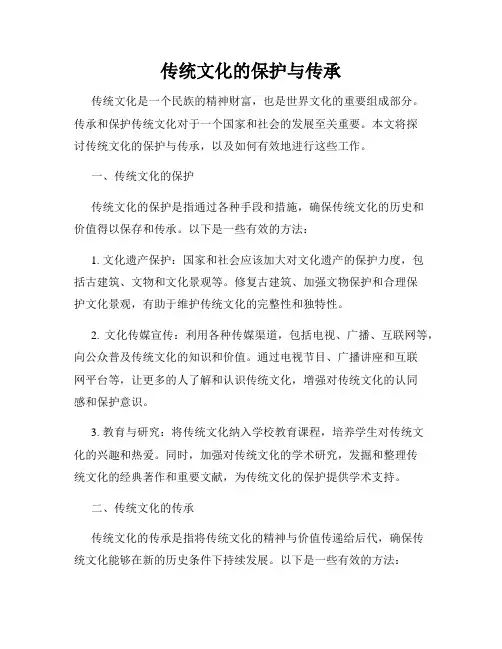 传统文化的保护与传承

传统文化是一个民族的精神财富，也是世界文化的重要组成部分。传承和保护传统文化对于一个国家和社会的发展至关重要。本文将探讨传统文化的保护与传承，以及如何有效地进行这些工作。

一、传统文化的保护

传统文化的保护是指通过各种手段和措施，确保传统文化的历史和价值得以保存和传承。以下是一些有效的方法：

1. 文化遗产保护：国家和社会应该加大对文化遗产的保护力度，包括古建筑、文物和文化景观等。修复古建筑、加强文物保护和合理保护文化景观，有助于维护传统文化的完整性和独特性。

2. 文化传媒宣传：利用各种传媒渠道，包括电视、广播、互联网等，向公众普及传统文化的知识和价值。通过电视节目、广播讲座和互联网平台等，让更多的人了解和认识传统文化，增强对传统文化的认同感和保护意识。

3. 教育与研究：将传统文化纳入学校教育课程，培养学生对传统文化的兴趣和热爱。同时，加强对传统文化的学术研究，发掘和整理传统文化的经典著作和重要文献，为传统文化的保护提供学术支持。

二、传统文化的传承

传统文化的传承是指将传统文化的精神与价值传递给后代，确保传统文化能够在新的历史条件下持续发展。以下是一些有效的方法：